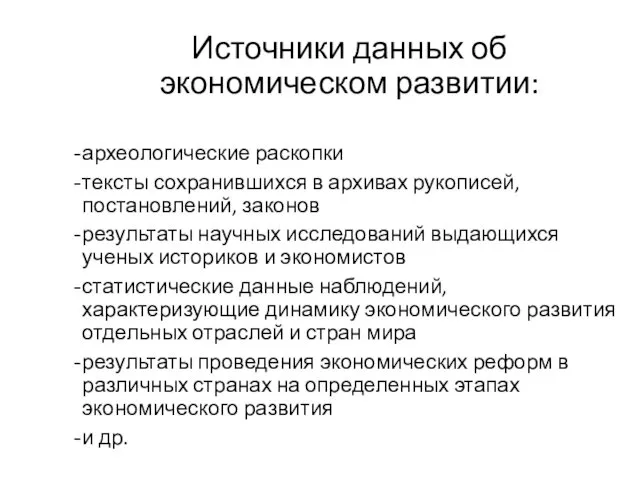 Источники данных об экономическом развитии:

-археологические раскопки

-тексты сохранившихся в архивах рукописей, постановлений, законов

-результаты научных исследований выдающихся ученых историков и экономистов

-статистические данные наблюдений, характеризующие динамику экономического развития отдельных отраслей и стран мира

-результаты проведения экономических реформ в различных странах на определенных этапах экономического развития

-и др.